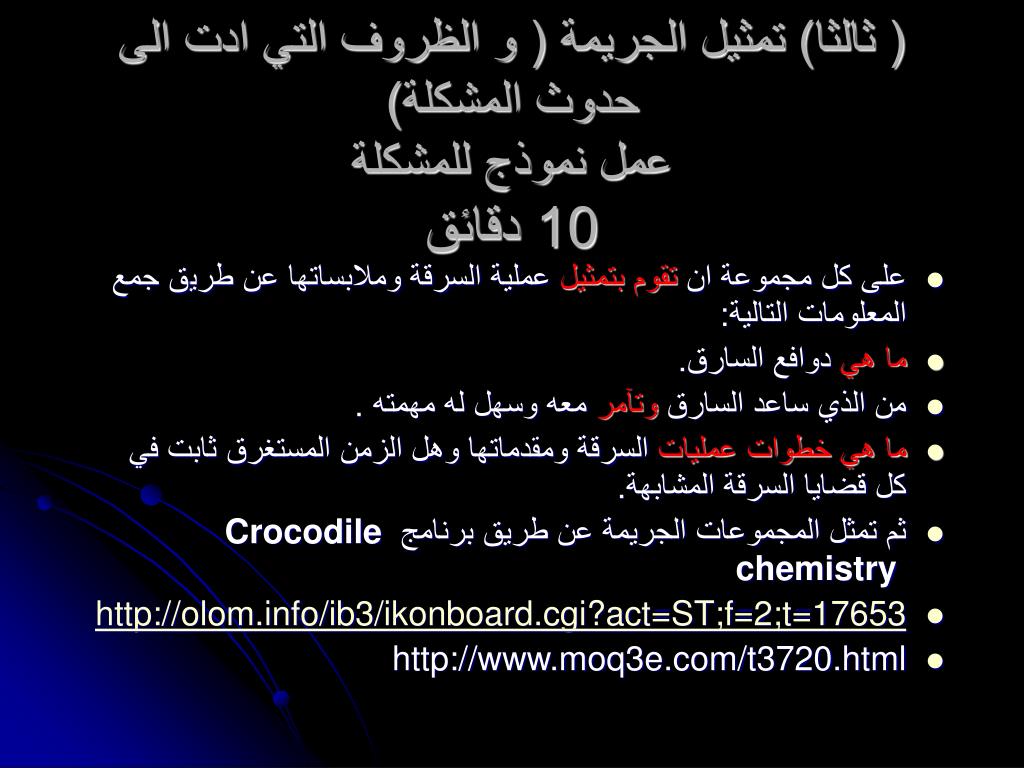 ( ثالثا) تمثيل الجريمة ( و الظروف التي ادت الى حدوث المشكلة)
عمل نموذج للمشكلة
10 دقائق

• على كل مجموعة ان تقوم بتمثيل عملية السرقة وملابساتها عن طريق جمع المعلومات التالية:
• ما هي دوافع السارق.
• من الذي ساعد السارق وتآمر معه وسهل له مهمته .
• ما هي خطوات عمليات السرقة ومقدماتها وهل الزمن المستغرق ثابت في كل قضايا السرقة المشابهة.
• ثم تمثل المجموعات الجريمة عن طريق برنامج Crocodile chemistry
• http://olom.info/ib3/ikonboard.cgi?act=ST;f=2;t=17653
• http://www.moq3e.com/t3720.html